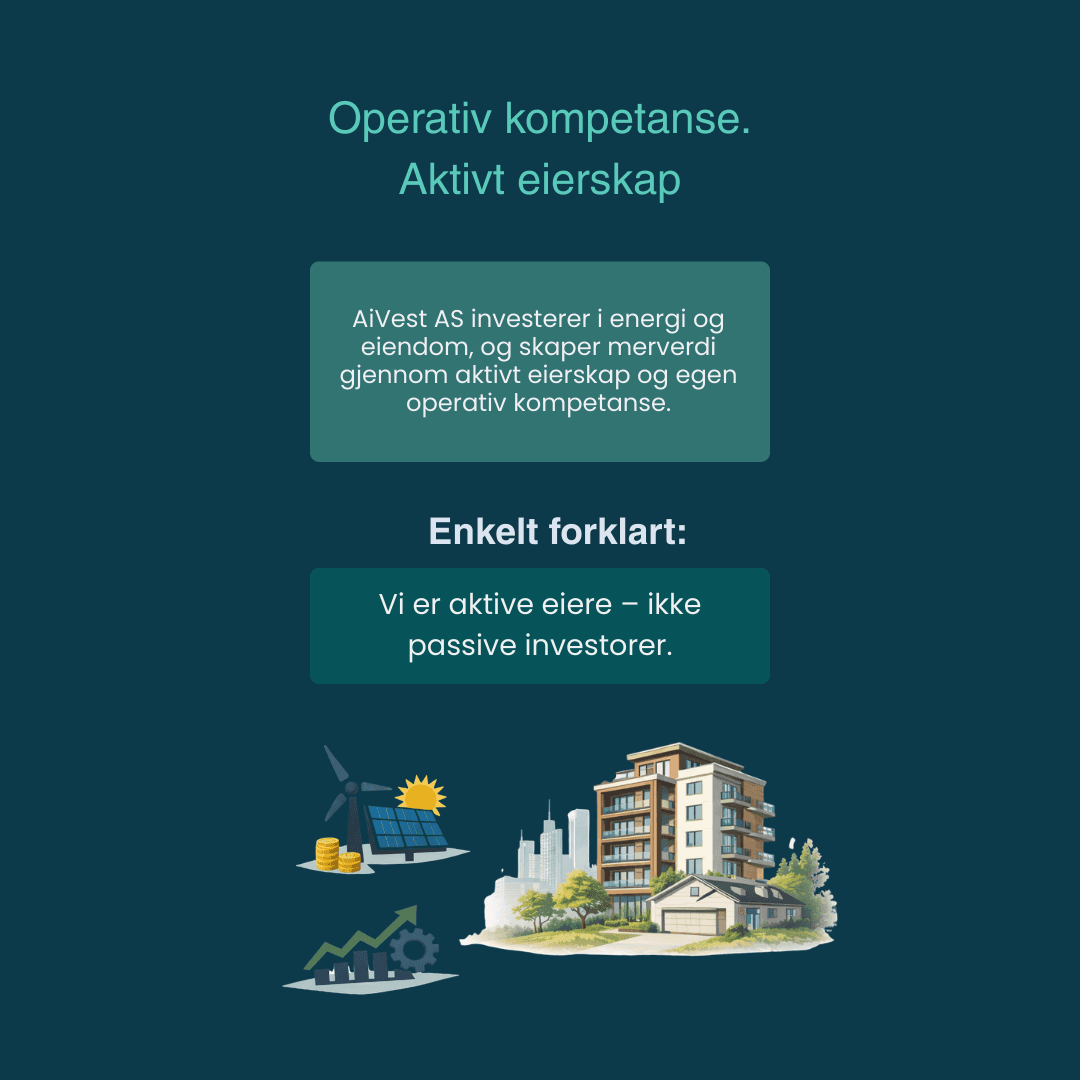 Operativ kompetanse.
Aktivt eierskap

AiVest AS investerer i energi og eiendom, og skaper merverdi gjennom aktivt eierskap og egen operativ kompetanse.

Enkelt forklart:

Vi er aktive eiere – ikke passive investorer.